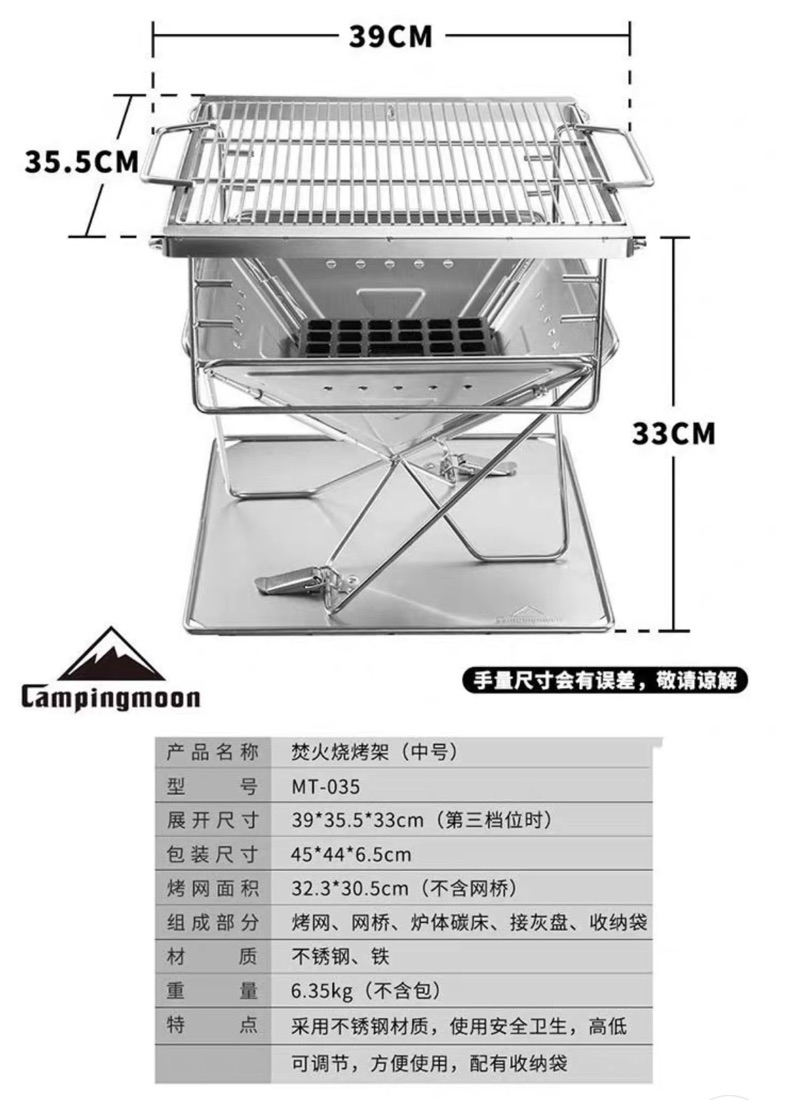 39CM

35.5CM

33CM

Campingmoon

手量尺寸会有误差，敬请谅解

| 产品名称 | 焚火烧烤架（中号） |
|---|---|
| 型号 | MT-035 |
| 展开尺寸 | 39*35.5*33cm（第三档位时） |
| 包装尺寸 | 45*44*6.5cm |
| 烤网面积 | 32.3*30.5cm（不含网桥） |
| 组成部分 | 烤网、网桥、炉体碳床、接灰盘、收纳袋 |
| 材质 | 不锈钢、铁 |
| 重量 | 6.35kg（不含包） |
| 特点 | 采用不锈钢材质，使用安全卫生，高低可调节，方便使用，配有收纳袋 |